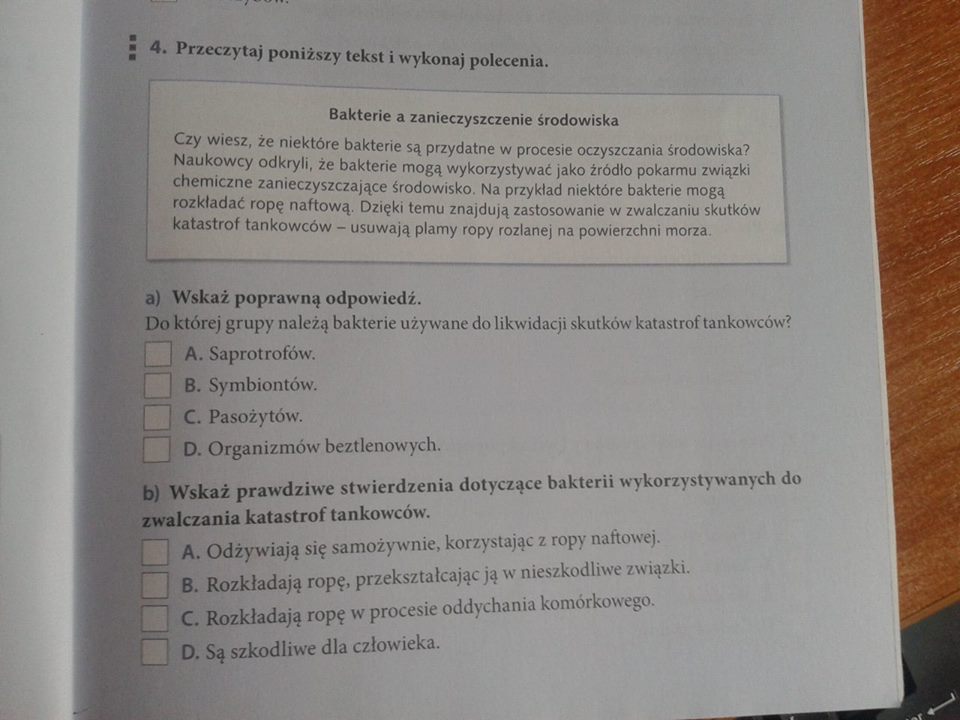 4. Przeczytaj poniższy tekst i wykonaj polecenia.

Bakterie a zanieczyszczenie środowiska

Czy wiesz, że niektóre bakterie są przydatne w procesie oczyszczania środowiska? Naukowcy odkryli, że bakterie mogą wykorzystywać jako źródło pokarmu związki chemiczne zanieczyszczające środowisko. Na przykład niektóre bakterie mogą rozkładać ropę naftową. Dzięki temu znajdują zastosowanie w zwalczaniu skutków katastrof tankowców – usuwają plamy ropy rozlanej na powierzchni morza.

a) Wskaż poprawną odpowiedź.
Do której grupy należą bakterie używane do likwidacji skutków katastrof tankowców?
A. Saprotrofów.
B. Symbiontów.
C. Pasożytów.
D. Organizmów beztlenowych.

b) Wskaż prawdziwe stwierdzenia dotyczące bakterii wykorzystywanych do zwalczania katastrof tankowców.
A. Odżywiają się samożywnie, korzystając z ropy naftowej.
B. Rozkładają ropę, przekształcając ją w nieszkodliwe związki.
C. Rozkładają ropę w procesie oddychania komórkowego.
D. Są szkodliwe dla człowieka.